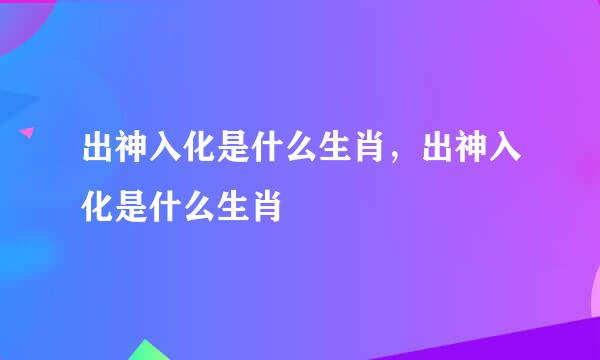 出神入化是什么生肖，出神入化是什么生肖